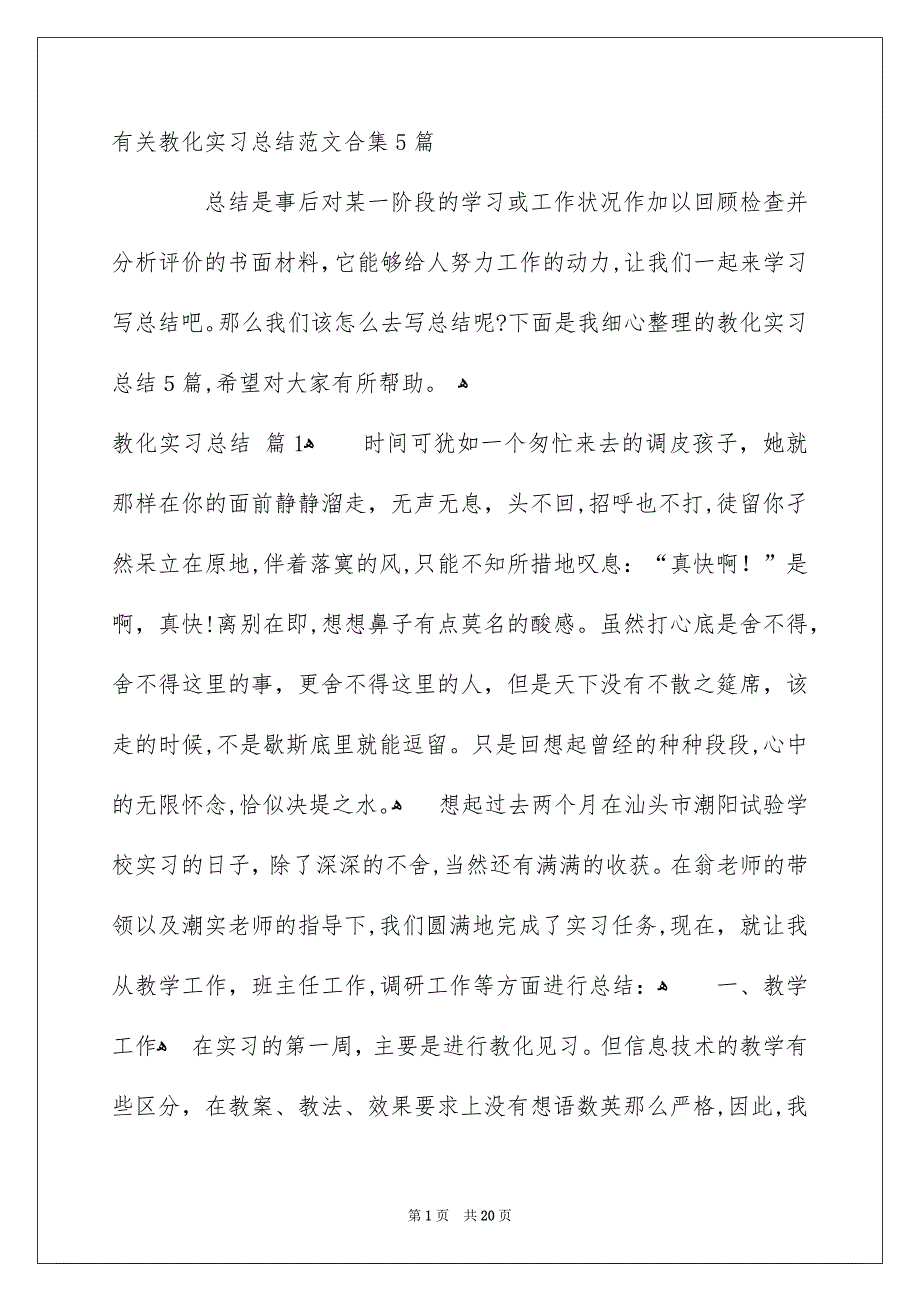 有关教化实习总结范文合集5篇

总结是事后对某一阶段的学习或工作状况作加以回顾检查并分析评价的书面材料，它能够给人努力工作的动力，让我们一起来学习写总结吧。那么我们该怎么去写总结呢?下面是我细心整理的教化实习总结5篇，希望对大家有所帮助。

教化实习总结 篇1 时间可犹如一个匆忙来去的调皮孩子，她就那样在你的面前静静溜走，无声无息，头不回，招呼也不打，徒留你孑然呆立在原地，伴着落寞的风，只能不知所措地叹息：“真快啊！”是啊，真快!离别在即，想想鼻子有点莫名的酸感。虽然打心底是舍不得，舍不得这里的事，更舍不得这里的人，但是天下没有不散之筵席，该走的时候，不是歇斯底里就能逗留。只是回想起曾经的种种段段，心中的无限怀念，恰似决堤之水。 想起过去两个月在汕头市潮阳试验学校实习的日子，除了深深的不舍，当然还有满满的收获。在翁老师的带领以及潮实老师的指导下，我们圆满地完成了实习任务，现在，就让我从教学工作，班主任工作，调研工作等方面进行总结： 一、教学工作 在实习的第一周，主要是进行教化见习。但信息技术的教学有些区分，在教案、教法、效果要求上没有想语数英那么严格，因此，我

第1页 共20页